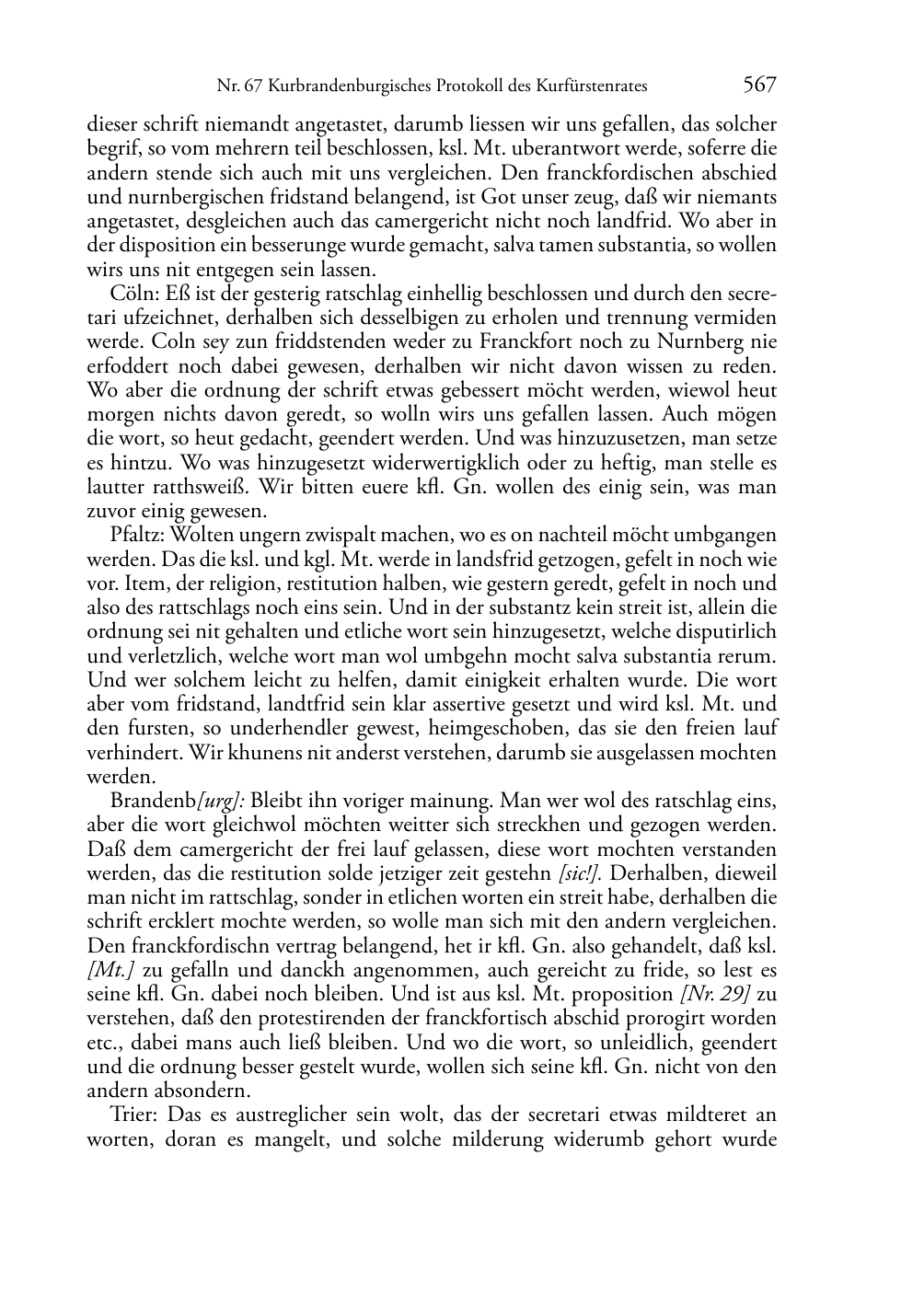 Nr. 67 Kurbrandenburgisches Protokoll des Kurfürstenrates 567

dieser schrift niemandt angetastet, darumb liessen wir uns gefallen, das solcher begrif, so vom mehrern teil beschlossen, ksl. Mt. uberantwort werde, soferre die andern stende sich auch mit uns vergleichen. Den franckfordischen abschied und nurnbergischen fridstand belangend, ist Got unser zeug, daß wir niemants angetastet, desgleichen auch das camergericht nicht noch landfrid. Wo aber in der disposition ein besserunge wurde gemacht, salva tamen substantia, so wollen wirs uns nit entgegen sein lassen.

Cöln: Eß ist der gesterig ratschlag einhellig beschlossen und durch den secretari ufzeichnet, derhalben sich desselbigen zu erholen und trennung vermiden werde. Coln sey zun friddstenden weder zu Franckfort noch zu Nurnberg nie erfoddert noch dabei gewesen, derhalben wir nicht davon wissen zu reden. Wo aber die ordnung der schrift etwas gebessert möcht werden, wiewol heut morgen nichts davon geredt, so wolln wirs uns gefallen lassen. Auch mögen die wort, so heut gedacht, geendert werden. Und was hinzuzusetzen, man setze es hintzu. Wo was hinzugesetzt widerwertigklich oder zu heftig, man stelle es lautter ratthsweiß. Wir bitten euere kfl. Gn. wollen des einig sein, was man zuvor einig gewesen.

Pfaltz: Wolten ungern zwispalt machen, wo es on nachteil möcht umbgangen werden. Das die ksl. und kgl. Mt. werde in landsfrid getzogen, gefelt in noch wie vor. Item, der religion, restitution halben, wie gestern geredt, gefelt in noch und also des rattschlags noch eins sein. Und in der substantz kein streit ist, allein die ordnung sei nit gehalten und etliche wort sein hinzugesetzt, welche disputirlich und verletzlich, welche wort man wol umbgehn mocht salva substantia rerum. Und wer solchem leicht zu helfen, damit einigkeit erhalten wurde. Die wort aber vom fridstand, landtfrid sein klar assertive gesetzt und wird ksl. Mt. und den fursten, so underhendler gewest, heimgeschoben, das sie den freien lauf verhindert. Wir khunens nit anderst verstehen, darumb sie ausgelassen mochten werden.

Brandenb[urg]: Bleibt ihn voriger mainung. Man wer wol des ratschlag eins, aber die wort gleichwol möchten weitter sich streckhen und gezogen werden. Daß dem camergericht der frei lauf gelassen, diese wort mochten verstanden werden, das die restitution solde jetziger zeit gestehn [sic!]. Derhalben, dieweil man nicht im rattschlag, sonder in etlichen worten ein streit habe, derhalben die schrift ercklert mochte werden, so wolle man sich mit den andern vergleichen. Den franckfordischn vertrag belangend, het ir kfl. Gn. also gehandelt, daß ksl. [Mt.] zu gefalln und danckh angenommen, auch gereicht zu fride, so lest es seine kfl. Gn. dabei noch bleiben. Und ist aus ksl. Mt. proposition [Nr. 29] zu verstehen, daß den protestirenden der franckfortisch abschid prorogirt worden etc., dabei mans auch ließ bleiben. Und wo die wort, so unleidlich, geendert und die ordnung besser gestelt wurde, wollen sich seine kfl. Gn. nicht von den andern absondern.

Trier: Das es austreglicher sein wolt, das der secretari etwas mildteret an worten, doran es mangelt, und solche milderung widerumb gehort wurde